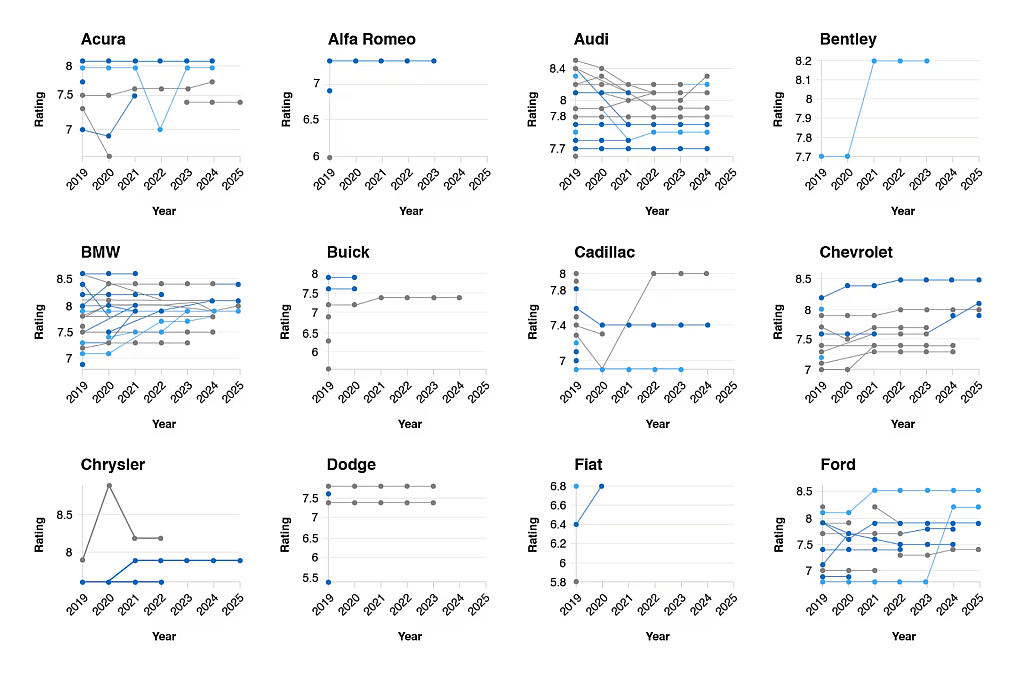 Acura
Rating
8
7.5
7
2019 2020 2021 2022 2023 2024 2025
Year

Alfa Romeo
Rating
7
6.5
6
2019 2020 2021 2022 2023 2024 2025
Year

Audi
Rating
8.4
8
7.8
7.7
2019 2020 2021 2022 2023 2024 2025
Year

Bentley
Rating
8.2
8.1
8
7.9
7.8
7.7
2019 2020 2021 2022 2023 2024 2025
Year

BMW
Rating
8.5
8
7.5
7
2019 2020 2021 2022 2023 2024 2025
Year

Buick
Rating
8
7.5
7
6.5
6
2019 2020 2021 2022 2023 2024 2025
Year

Cadillac
Rating
8
7.8
7.4
7
2019 2020 2021 2022 2023 2024 2025
Year

Chevrolet
Rating
8.5
8
7.5
7
2019 2020 2021 2022 2023 2024 2025
Year

Chrysler
Rating
8.5
8
2019 2020 2021 2022 2023 2024 2025
Year

Dodge
Rating
7.5
7
6.5
6
5.5
2019 2020 2021 2022 2023 2024 2025
Year

Fiat
Rating
6.8
6.6
6.4
6.2
6
5.8
2019 2020 2021 2022 2023 2024 2025
Year

Ford
Rating
8.5
8
7.5
7
2019 2020 2021 2022 2023 2024 2025
Year